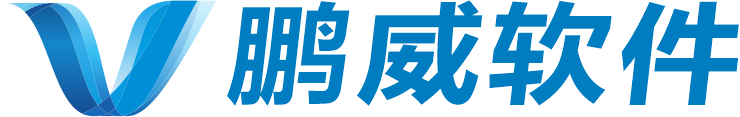 鹏威软件